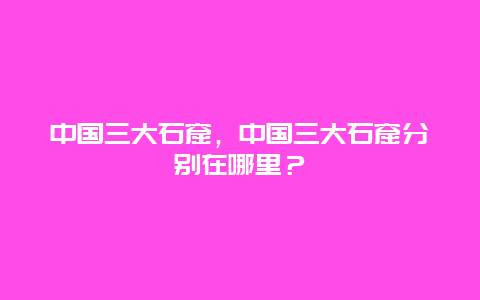 中国三大石窟，中国三大石窟分别在哪里？